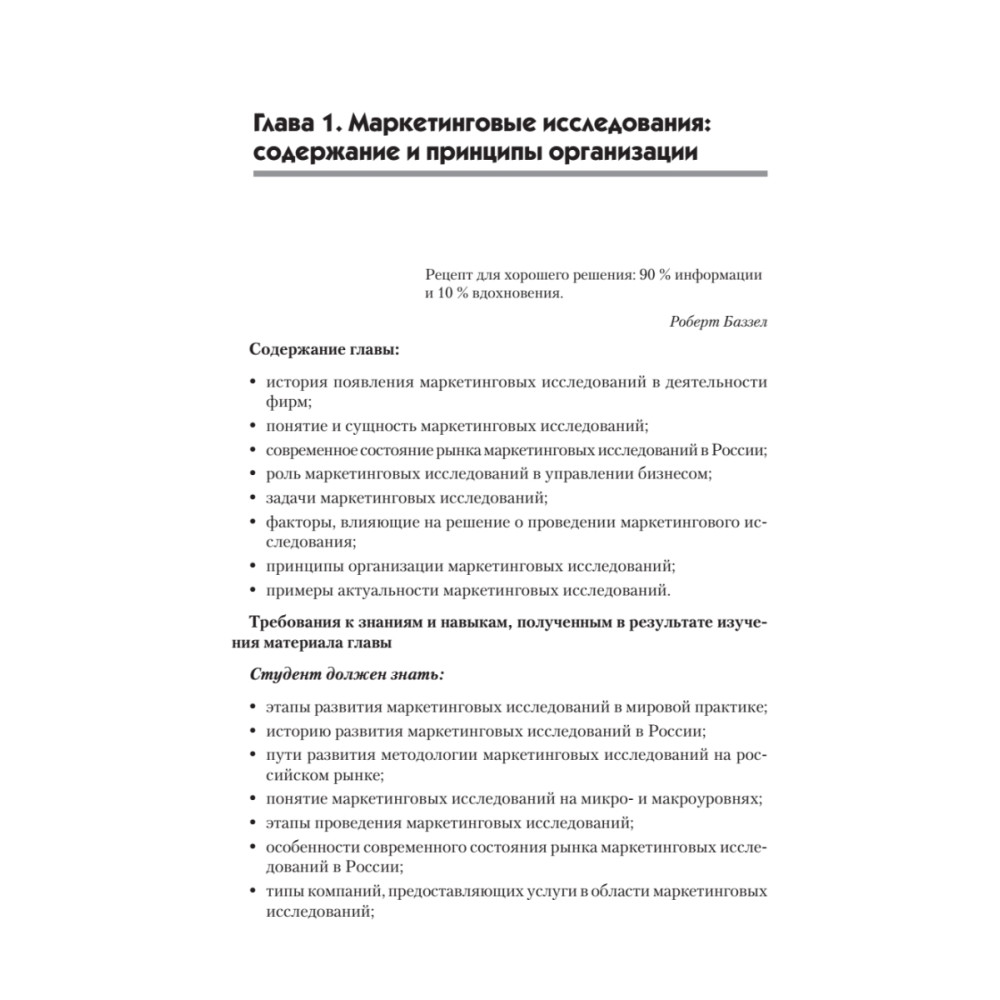 Глава 1. Маркетинговые исследования: содержание и принципы организации

Рецепт для хорошего решения: 90 % информации и 10 % вдохновения.

Роберт Баззел

Содержание главы:

• история появления маркетинговых исследований в деятельности фирм;
• понятие и сущность маркетинговых исследований;
• современное состояние рынка маркетинговых исследований в России;
• роль маркетинговых исследований в управлении бизнесом;
• задачи маркетинговых исследований;
• факторы, влияющие на решение о проведении маркетингового исследования;
• принципы организации маркетинговых исследований;
• примеры актуальности маркетинговых исследований.

Требования к знаниям и навыкам, полученным в результате изучения материала главы

Студент должен знать:

• этапы развития маркетинговых исследований в мировой практике;
• историю развития маркетинговых исследований в России;
• пути развития методологии маркетинговых исследований на российском рынке;
• понятие маркетинговых исследований на микро- и макроуровнях;
• этапы проведения маркетинговых исследований;
• особенности современного состояния рынка маркетинговых исследований в России;
• типы компаний, предоставляющих услуги в области маркетинговых исследований;